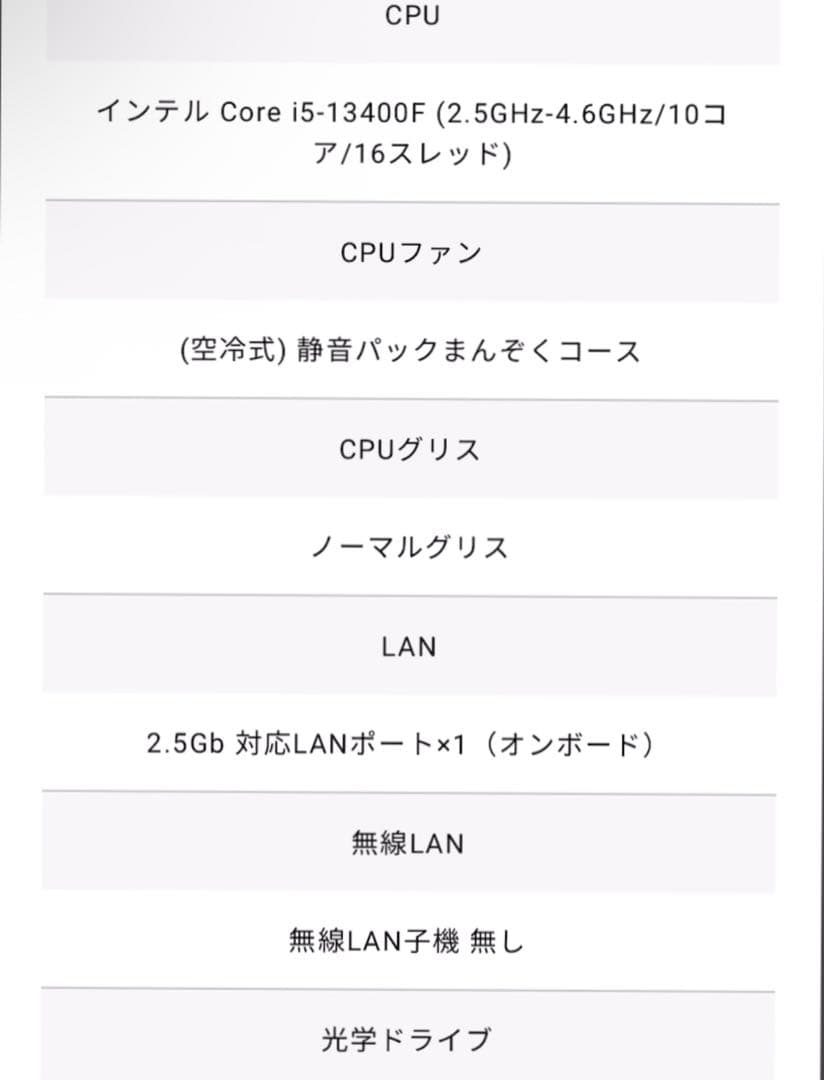 CPU

インテル Core i5-13400F (2.5GHz-4.6GHz/10コア/16スレッド)

CPUファン

(空冷式) 静音パックまんぞくコース

CPUグリス

ノーマルグリス

LAN

2.5Gb 対応LANポート×1（オンボード）

無線LAN

無線LAN子機 無し

光学ドライブ